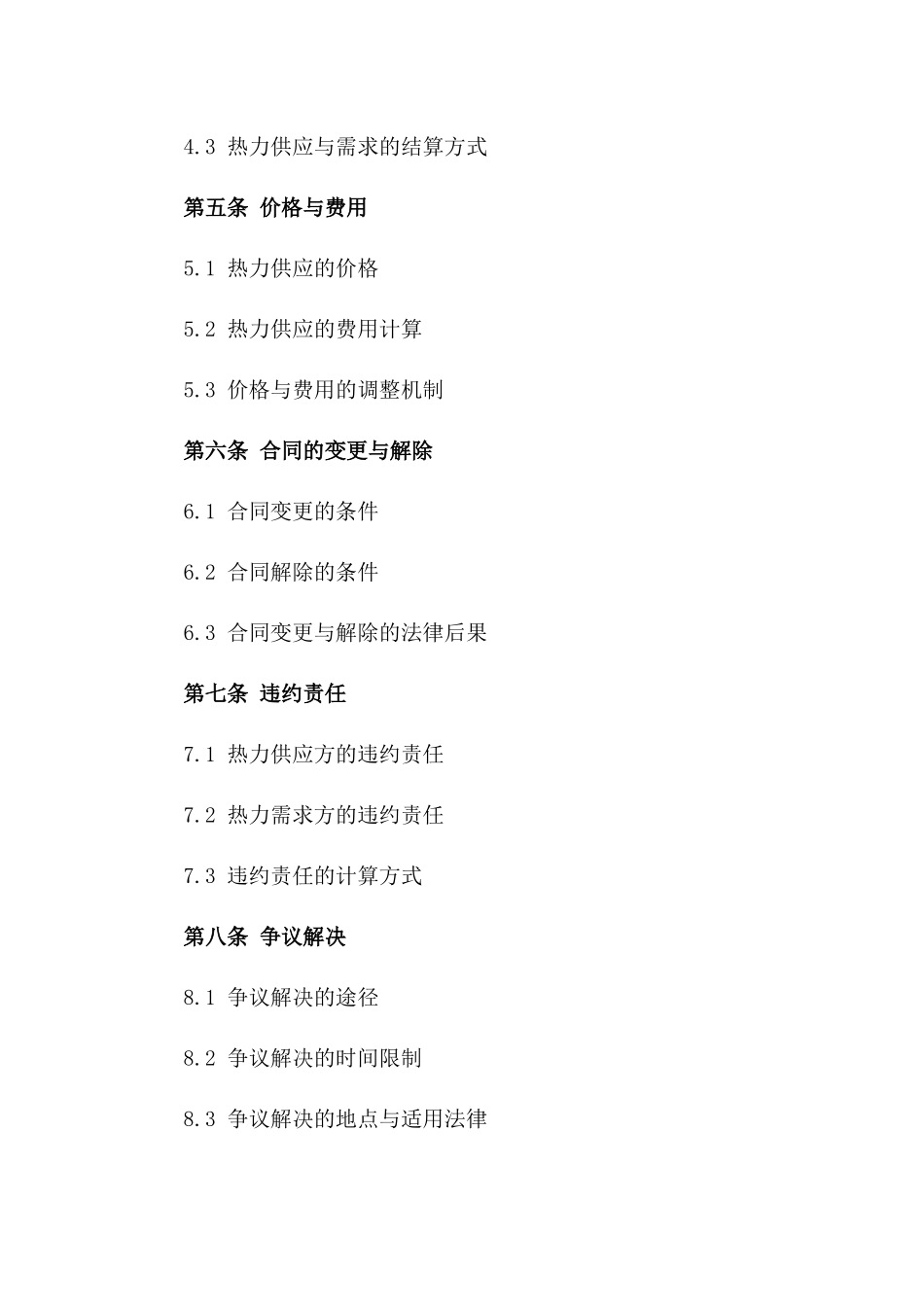 4.3 热力供应与需求的结算方式

第五条 价格与费用

5.1 热力供应的价格

5.2 热力供应的费用计算

5.3 价格与费用的调整机制

第六条 合同的变更与解除

6.1 合同变更的条件

6.2 合同解除的条件

6.3 合同变更与解除的法律后果

第七条 违约责任

7.1 热力供应方的违约责任

7.2 热力需求方的违约责任

7.3 违约责任的计算方式

第八条 争议解决

8.1 争议解决的途径

8.2 争议解决的时间限制

8.3 争议解决的地点与适用法律